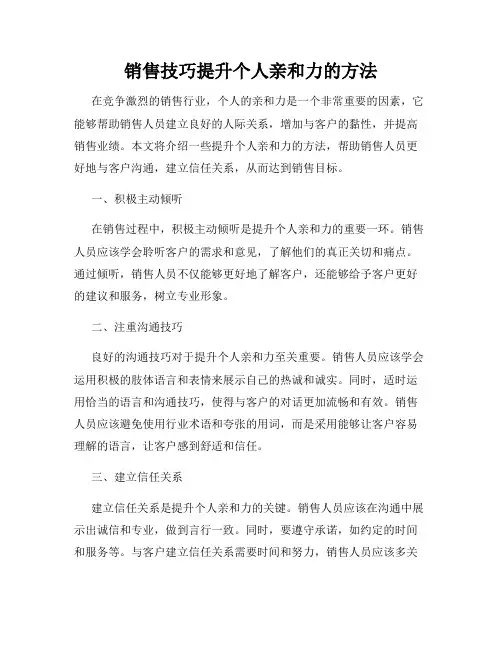 销售技巧提升个人亲和力的方法

在竞争激烈的销售行业，个人的亲和力是一个非常重要的因素，它能够帮助销售人员建立良好的人际关系，增加与客户的黏性，并提高销售业绩。本文将介绍一些提升个人亲和力的方法，帮助销售人员更好地与客户沟通，建立信任关系，从而达到销售目标。

一、积极主动倾听

在销售过程中，积极主动倾听是提升个人亲和力的重要一环。销售人员应该学会聆听客户的需求和意见，了解他们的真正关切和痛点。通过倾听，销售人员不仅能够更好地了解客户，还能够给予客户更好的建议和服务，树立专业形象。

二、注重沟通技巧

良好的沟通技巧对于提升个人亲和力至关重要。销售人员应该学会运用积极的肢体语言和表情来展示自己的热诚和诚实。同时，适时运用恰当的语言和沟通技巧，使得与客户的对话更加流畅和有效。销售人员应该避免使用行业术语和夸张的用词，而是采用能够让客户容易理解的语言，让客户感到舒适和信任。

三、建立信任关系

建立信任关系是提升个人亲和力的关键。销售人员应该在沟通中展示出诚信和专业，做到言行一致。同时，要遵守承诺，如约定的时间和服务等。与客户建立信任关系需要时间和努力，销售人员应该多关